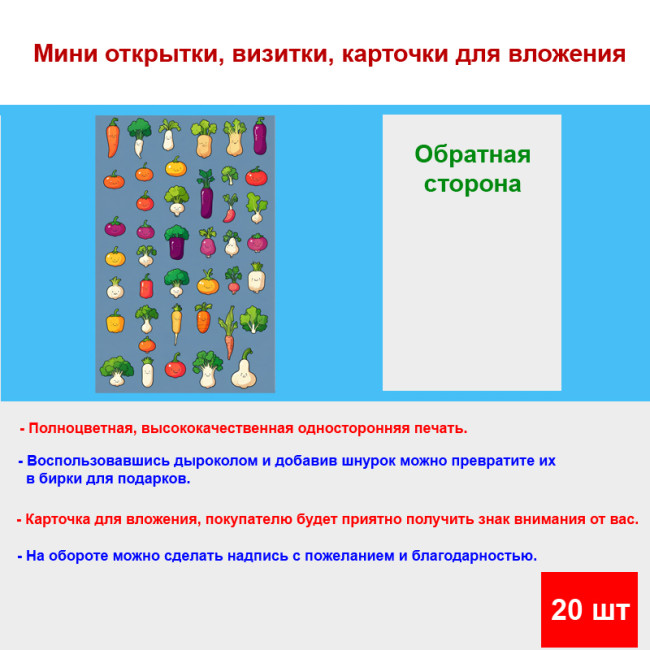 Мини открытки, визитки, карточки для вложения

Обратная сторона

- Полноцветная, высококачественная односторонняя печать.

- Воспользовавшись дыроколом и добавив шнурок можно превратите их в бирки для подарков.

- Карточка для вложения, покупателю будет приятно получить знак внимания от вас.

- На обороте можно сделать надпись с пожеланием и благодарностью.

20 шт